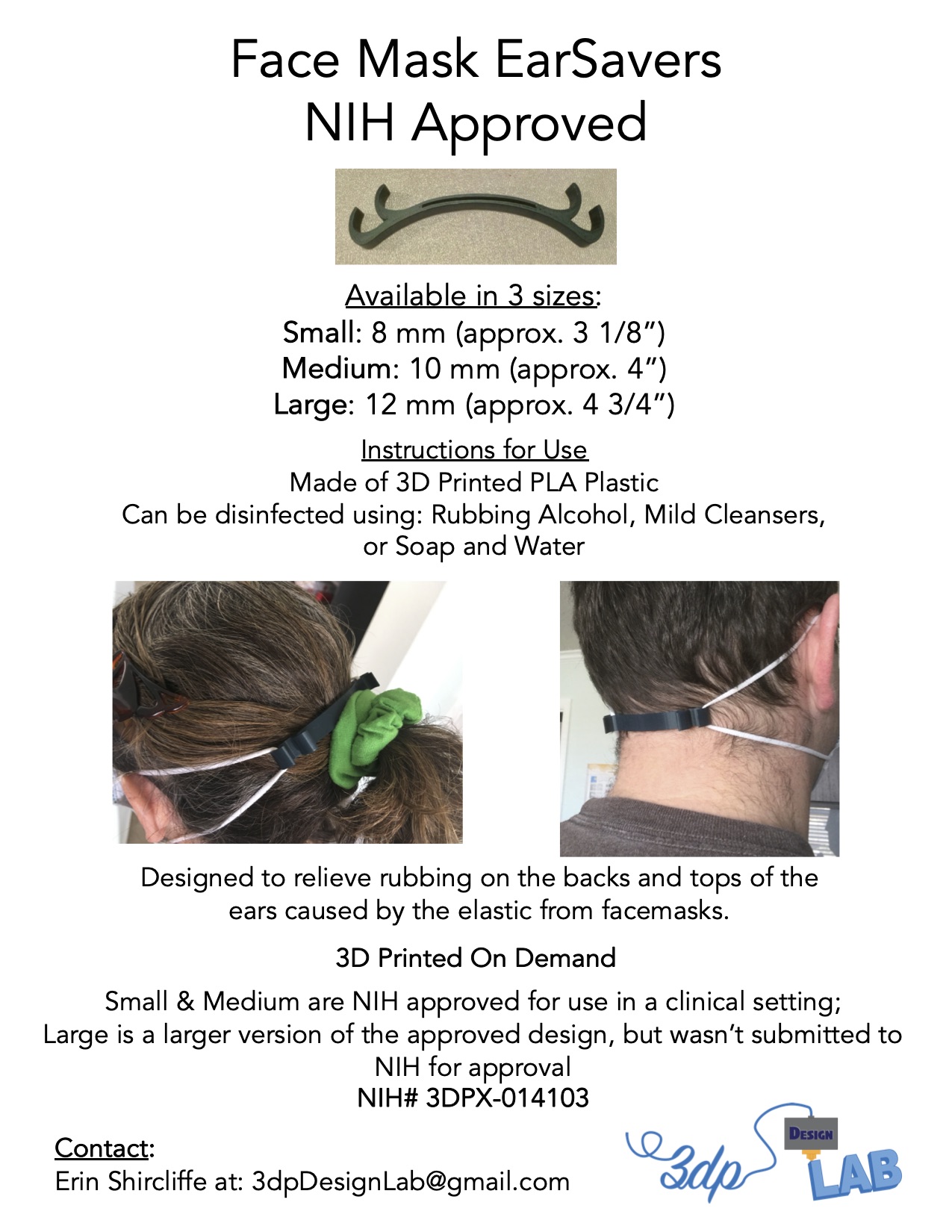 Face Mask EarSavers
NIH Approved

Available in 3 sizes:
Small: 8 mm (approx. 3 1/8")
Medium: 10 mm (approx. 4")
Large: 12 mm (approx. 4 3/4")

Instructions for Use
Made of 3D Printed PLA Plastic
Can be disinfected using: Rubbing Alcohol, Mild Cleansers, or Soap and Water

Designed to relieve rubbing on the backs and tops of the ears caused by the elastic from facemasks.

3D Printed On Demand

Small & Medium are NIH approved for use in a clinical setting; Large is a larger version of the approved design, but wasn't submitted to NIH for approval
NIH# 3DPX-014103

Contact:
Erin Shircliffe at: 3dpDesignLab@gmail.com

3dp DESIGN LAB